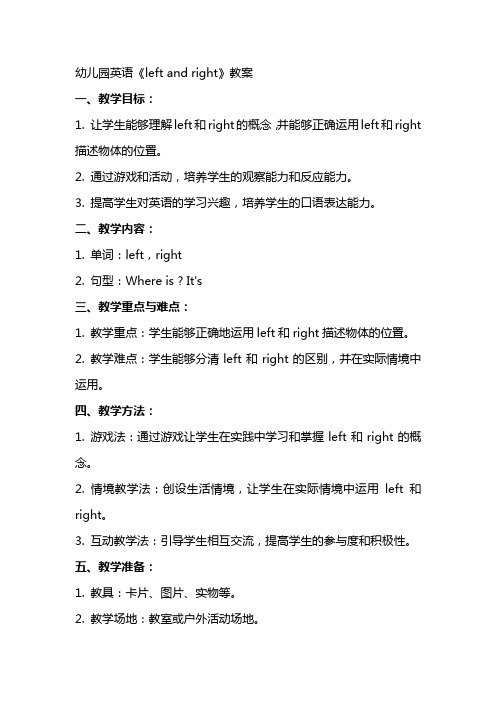 幼儿园英语《left and right》教案

一、教学目标：

1. 让学生能够理解left和right的概念,并能够正确运用left和right描述物体的位置。

2. 通过游戏和活动，培养学生的观察能力和反应能力。

3. 提高学生对英语的学习兴趣，培养学生的口语表达能力。

二、教学内容：

1. 单词：left，right

2. 句型：Where is ? It's

三、教学重点与难点：

1. 教学重点：学生能够正确地运用left和right描述物体的位置。

2. 教学难点：学生能够分清 left 和 right 的区别，并在实际情境中运用。

四、教学方法：

1. 游戏法：通过游戏让学生在实践中学习和掌握 left 和 right 的概念。

2. 情境教学法：创设生活情境，让学生在实际情境中运用 left 和 right。

3. 互动教学法：引导学生相互交流，提高学生的参与度和积极性。

五、教学准备：

1. 教具：卡片、图片、实物等。

2. 教学场地：教室或户外活动场地。